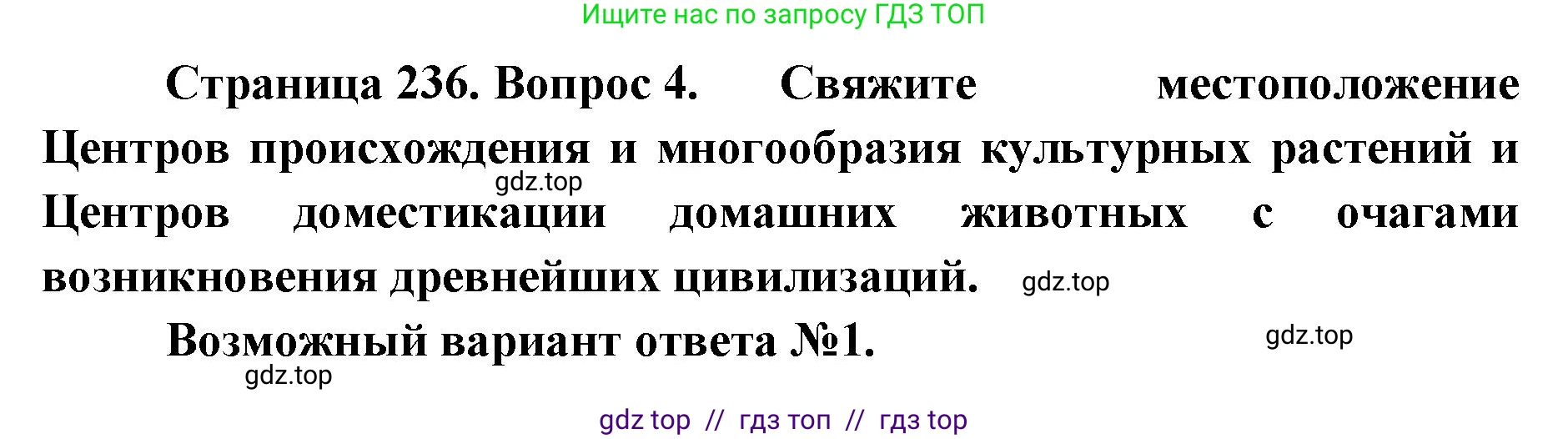 Ищите нас по запросу ГДЗ ТОП

Страница 236. Вопрос 4. Свяжите местоположение Центров происхождения и многообразия культурных растений и Центров доместикации домашних животных с очагами возникновения древнейших цивилизаций.

gdz.top

gdz.top

Возможный вариант ответа №1.

gdz.top

gdz.top

gdz top // гдз топ // гдз top